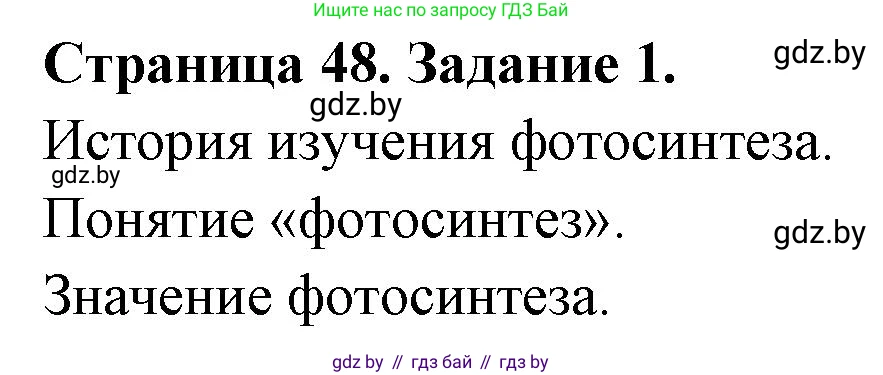 Ищите нас по запросу ГДЗ Бай

Страница 48. Задание 1.

gdz.by

gdz.by

История изучения фотосинтеза.

gdz.by

Понятие «фотосинтез».

gdz.by

Значение фотосинтеза.

gdz by // гдз бай // гдз by